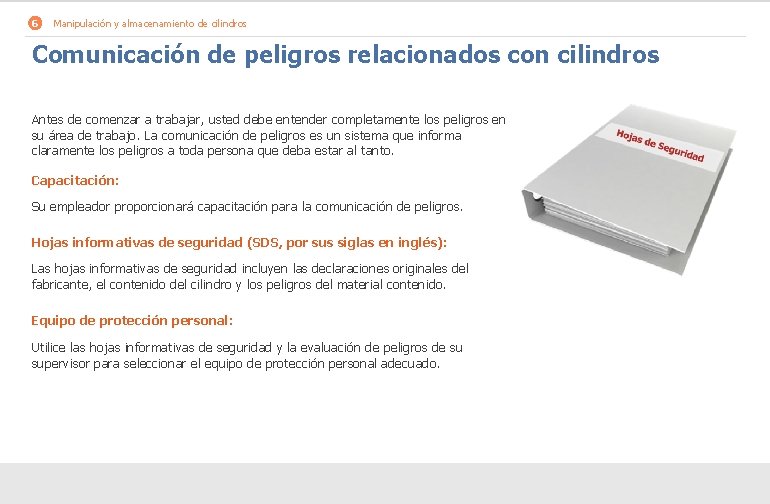 6 Manipulación y almacenamiento de cilindros

Comunicación de peligros relacionados con cilindros

Antes de comenzar a trabajar, usted debe entender completamente los peligros en su área de trabajo. La comunicación de peligros es un sistema que informa claramente los peligros a toda persona que deba estar al tanto.

Capacitación:

Su empleador proporcionará capacitación para la comunicación de peligros.

Hojas informativas de seguridad (SDS, por sus siglas en inglés):

Las hojas informativas de seguridad incluyen las declaraciones originales del fabricante, el contenido del cilindro y los peligros del material contenido.

Equipo de protección personal:

Utilice las hojas informativas de seguridad y la evaluación de peligros de su supervisor para seleccionar el equipo de protección personal adecuado.

Hojas de Seguridad